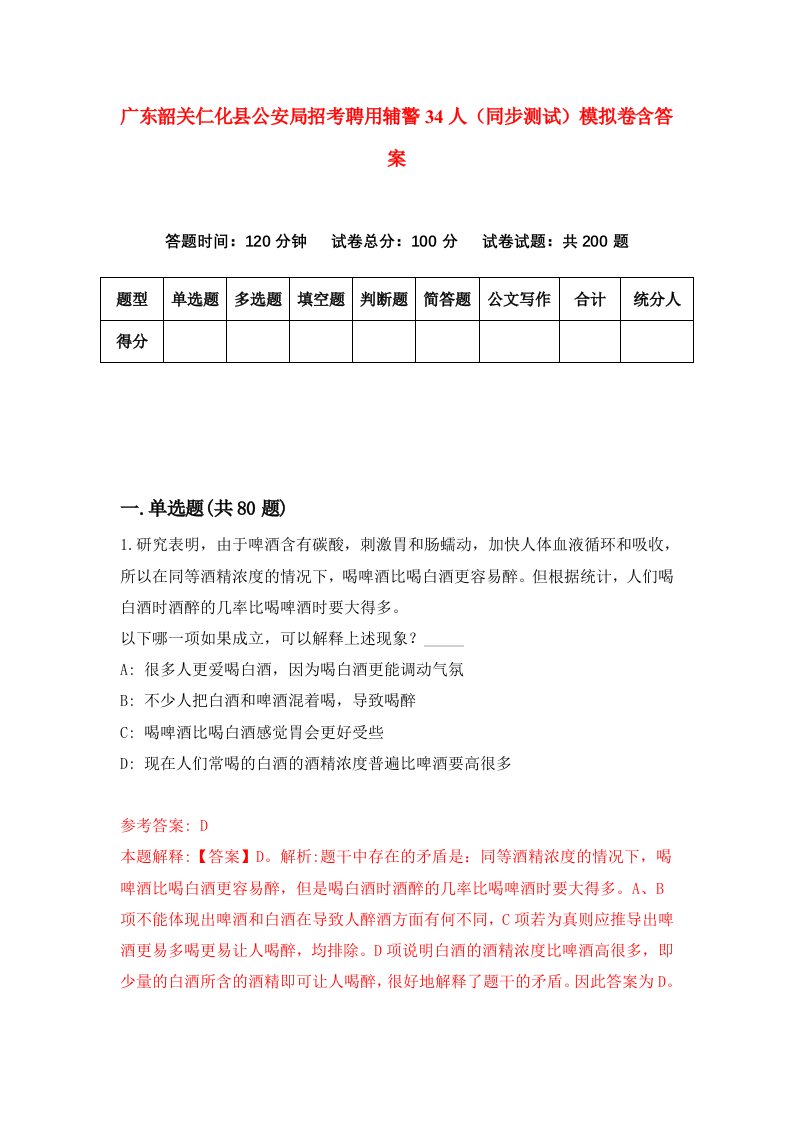 广东韶关仁化县公安局招考聘用辅警34人（同步测试）模拟卷含答案

答题时间：120分钟　试卷总分：100分　试卷试题：共200题

| 题型 | 单选题 | 多选题 | 填空题 | 判断题 | 简答题 | 公文写作 | 合计 | 统分人 |
|---|---|---|---|---|---|---|---|---|
| 得分 | | | | | | | | |

一.单选题(共80题)

1.研究表明，由于啤酒含有碳酸，刺激胃和肠蠕动，加快人体血液循环和吸收，所以在同等酒精浓度的情况下，喝啤酒比喝白酒更容易醉。但根据统计，人们喝白酒时酒醉的几率比喝啤酒时要大得多。
以下哪一项如果成立，可以解释上述现象？_____
A: 很多人更爱喝白酒，因为喝白酒更能调动气氛
B: 不少人把白酒和啤酒混着喝，导致喝醉
C: 喝啤酒比喝白酒感觉胃会更好受些
D: 现在人们常喝的白酒的酒精浓度普遍比啤酒要高很多

参考答案: D
本题解释:【答案】D。解析:题干中存在的矛盾是：同等酒精浓度的情况下，喝啤酒比喝白酒更容易醉，但是喝白酒时酒醉的几率比喝啤酒时要大得多。A、B项不能体现出啤酒和白酒在导致人醉酒方面有何不同，C项若为真则应推导出啤酒更易多喝更易让人喝醉，均排除。D项说明白酒的酒精浓度比啤酒高很多，即少量的白酒所含的酒精即可让人喝醉，很好地解释了题干的矛盾。因此答案为D。